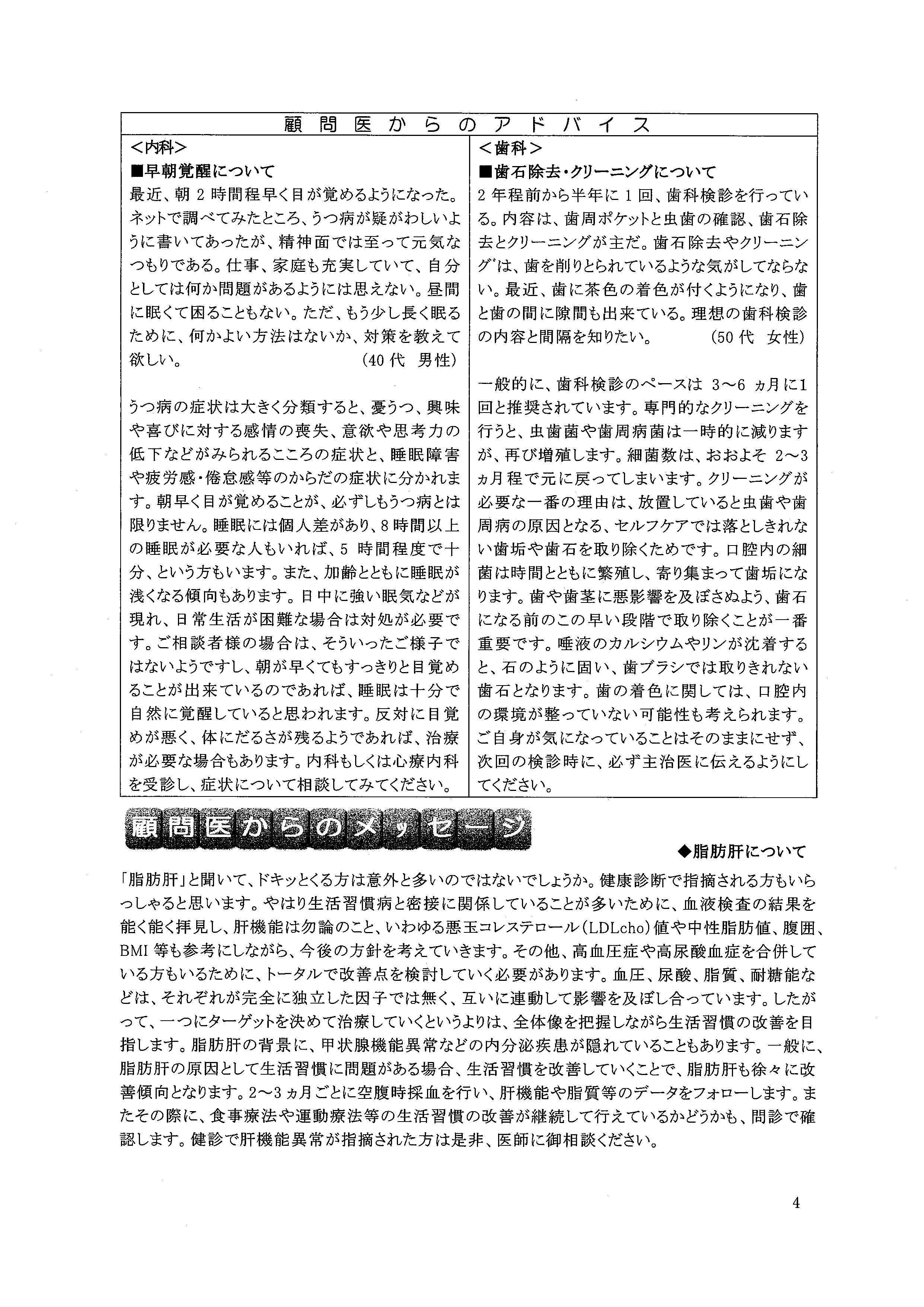 顧問医からのアドバイス

＜内科＞
■早朝覚醒について
最近、朝2時間程早く目が覚めるようになった。ネットで調べてみたところ、うつ病が疑がわしいように書いてあったが、精神面では至って元気なつもりである。仕事、家庭も充実していて、自分としては何か問題があるようには思えない。昼間に眠くて困ることもない。ただ、もう少し長く眠るために、何かよい方法はないか、対策を教えて欲しい。 (40代 男性)

うつ病の症状は大きく分類すると、憂うつ、興味や喜びに対する感情の喪失、意欲や思考力の低下などがみられるこころの症状と、睡眠障害や疲労感・倦怠感等のからだの症状に分かれます。朝早く目が覚めることが、必ずしもうつ病とは限りません。睡眠には個人差があり、8時間以上の睡眠が必要な人もいれば、5時間程度で十分、という方もいます。また、加齢とともに睡眠が浅くなる傾向もあります。日中に強い眠気などが現れ、日常生活が困難な場合は対処が必要です。ご相談者様の場合は、そういったご様子ではないようですし、朝が早くてもすっきりと目覚めることが出来ているのであれば、睡眠は十分で自然に覚醒していると思われます。反対に目覚めが悪く、体にだるさが残るようであれば、治療が必要な場合もあります。内科もしくは心療内科を受診し、症状について相談してみてください。

＜歯科＞
■歯石除去・クリーニングについて
2年程前から半年に1回、歯科検診を行っている。内容は、歯周ポケットと虫歯の確認、歯石除去とクリーニングが主だ。歯石除去やクリーニングは、歯を削りとられているような気がしてならない。最近、歯に茶色の着色が付くようになり、歯と歯の間に隙間も出来ている。理想の歯科検診の内容と間隔を知りたい。 (50代 女性)

一般的に、歯科検診のペースは3～6ヵ月に1回と推奨されています。専門的なクリーニングを行うと、虫歯菌や歯周病菌は一時的に減りますが、再び増殖します。細菌数は、おおよそ2～3ヵ月程で元に戻ってしまいます。クリーニングが必要な一番の理由は、放置していると虫歯や歯周病の原因となる、セルフケアでは落としきれない歯垢や歯石を取り除くためです。口腔内の細菌は時間とともに繁殖し、寄り集まって歯垢になります。歯や歯茎に悪影響を及ぼさぬよう、歯石になる前のこの早い段階で取り除くことが一番重要です。唾液のカルシウムやリンが沈着すると、石のように固い、歯ブラシでは取りきれない歯石となります。歯の着色に関しては、口腔内の環境が整っていない可能性も考えられます。ご自身が気になっていることはそのままにせず、次回の検診時に、必ず主治医に伝えるようにしてください。

顧問医からのメッセージ

◆脂肪肝について

「脂肪肝」と聞いて、ドキッとくる方は意外と多いのではないでしょうか。健康診断で指摘される方もいらっしゃると思います。やはり生活習慣病と密接に関係していることが多いために、血液検査の結果を能く能く拝見し、肝機能は勿論のこと、いわゆる悪玉コレステロール(LDLcho)値や中性脂肪値、腹囲、BMI等も参考にしながら、今後の方針を考えていきます。その他、高血圧症や高尿酸血症を合併している方もいるために、トータルで改善点を検討していく必要があります。血圧、尿酸、脂質、耐糖能などは、それぞれが完全に独立した因子では無く、互いに連動して影響を及ぼし合っています。したがって、一つにターゲットを決めて治療していくというよりは、全体像を把握しながら生活習慣の改善を目指します。脂肪肝の背景に、甲状腺機能異常などの内分泌疾患が隠れていることもあります。一般に、脂肪肝の原因として生活習慣に問題がある場合、生活習慣を改善していくことで、脂肪肝も徐々に改善傾向となります。2～3ヵ月ごとに空腹時採血を行い、肝機能や脂質等のデータをフォローします。またその際に、食事療法や運動療法等の生活習慣の改善が継続して行えているかどうかも、問診で確認します。健診で肝機能異常が指摘された方は是非、医師に御相談ください。

4